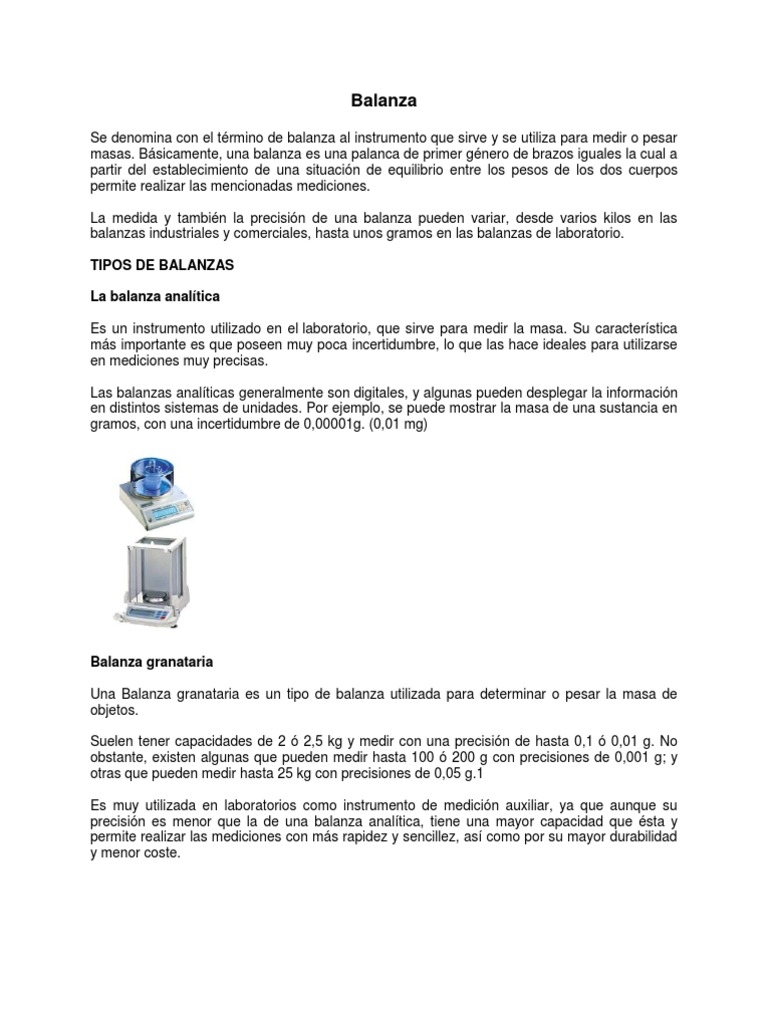 Balanza

Se denomina con el término de balanza al instrumento que sirve y se utiliza para medir o pesar masas. Básicamente, una balanza es una palanca de primer género de brazos iguales la cual a partir del establecimiento de una situación de equilibrio entre los pesos de los dos cuerpos permite realizar las mencionadas mediciones.

La medida y también la precisión de una balanza pueden variar, desde varios kilos en las balanzas industriales y comerciales, hasta unos gramos en las balanzas de laboratorio.

TIPOS DE BALANZAS

La balanza analítica

Es un instrumento utilizado en el laboratorio, que sirve para medir la masa. Su característica más importante es que poseen muy poca incertidumbre, lo que las hace ideales para utilizarse en mediciones muy precisas.

Las balanzas analíticas generalmente son digitales, y algunas pueden desplegar la información en distintos sistemas de unidades. Por ejemplo, se puede mostrar la masa de una sustancia en gramos, con una incertidumbre de 0,00001g. (0,01 mg)

Balanza granataria

Una Balanza granataria es un tipo de balanza utilizada para determinar o pesar la masa de objetos.

Suelen tener capacidades de 2 ó 2,5 kg y medir con una precisión de hasta 0,1 ó 0,01 g. No obstante, existen algunas que pueden medir hasta 100 ó 200 g con precisiones de 0,001 g; y otras que pueden medir hasta 25 kg con precisiones de 0,05 g.1

Es muy utilizada en laboratorios como instrumento de medición auxiliar, ya que aunque su precisión es menor que la de una balanza analítica, tiene una mayor capacidad que ésta y permite realizar las mediciones con más rapidez y sencillez, así como por su mayor durabilidad y menor coste.